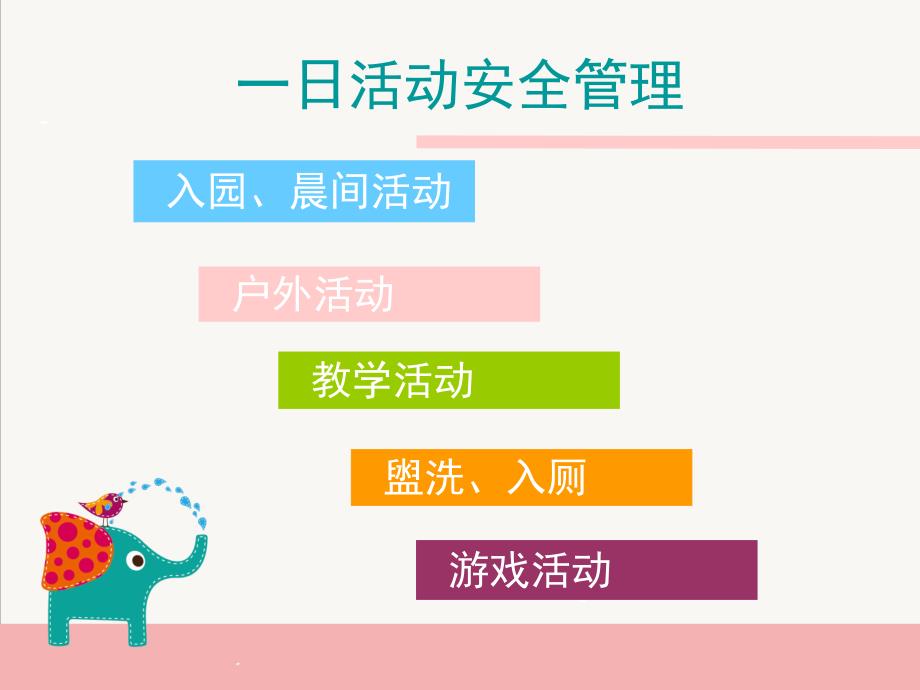 一日活动安全管理

入园、晨间活动

户外活动

教学活动

盥洗、入厕

游戏活动